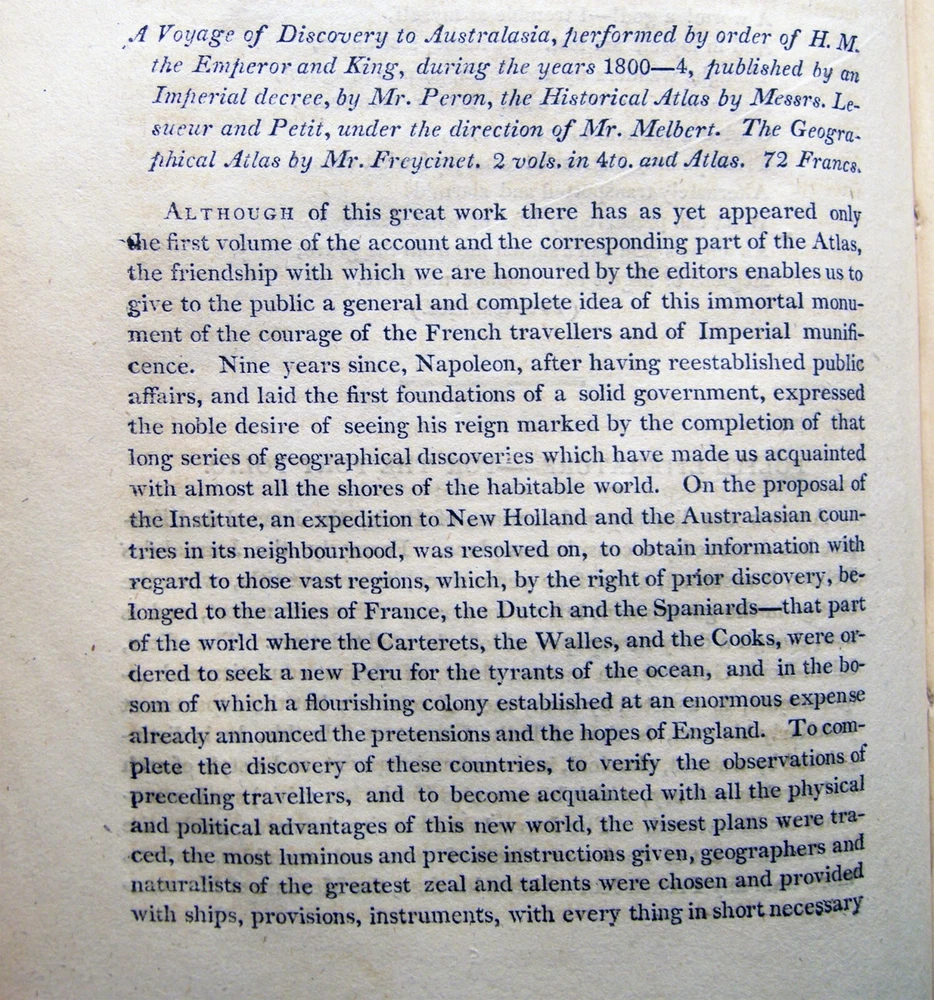 A Voyage of Discovery to Australasia, performed by order of H. M. the Emperor and King, during the years 1800—4, published by an Imperial decree, by Mr. Peron, the Historical Atlas by Messrs. Lesueur and Petit, under the direction of Mr. Melbert. The Geographical Atlas by Mr. Freycinet. 2 vols. in 4to. and Atlas. 72 Francs.

ALTHOUGH of this great work there has as yet appeared only the first volume of the account and the corresponding part of the Atlas, the friendship with which we are honoured by the editors enables us to give to the public a general and complete idea of this immortal monument of the courage of the French travellers and of Imperial munificence. Nine years since, Napoleon, after having reestablished public affairs, and laid the first foundations of a solid government, expressed the noble desire of seeing his reign marked by the completion of that long series of geographical discoveries which have made us acquainted with almost all the shores of the habitable world. On the proposal of the Institute, an expedition to New Holland and the Australasian countries in its neighbourhood, was resolved on, to obtain information with regard to those vast regions, which, by the right of prior discovery, belonged to the allies of France, the Dutch and the Spaniards—that part of the world where the Carterets, the Walles, and the Cooks, were ordered to seek a new Peru for the tyrants of the ocean, and in the bosom of which a flourishing colony established at an enormous expense already announced the pretensions and the hopes of England. To complete the discovery of these countries, to verify the observations of preceding travellers, and to become acquainted with all the physical and political advantages of this new world, the wisest plans were traced, the most luminous and precise instructions given, geographers and naturalists of the greatest zeal and talents were chosen and provided with ships, provisions, instruments, with every thing in short necessary